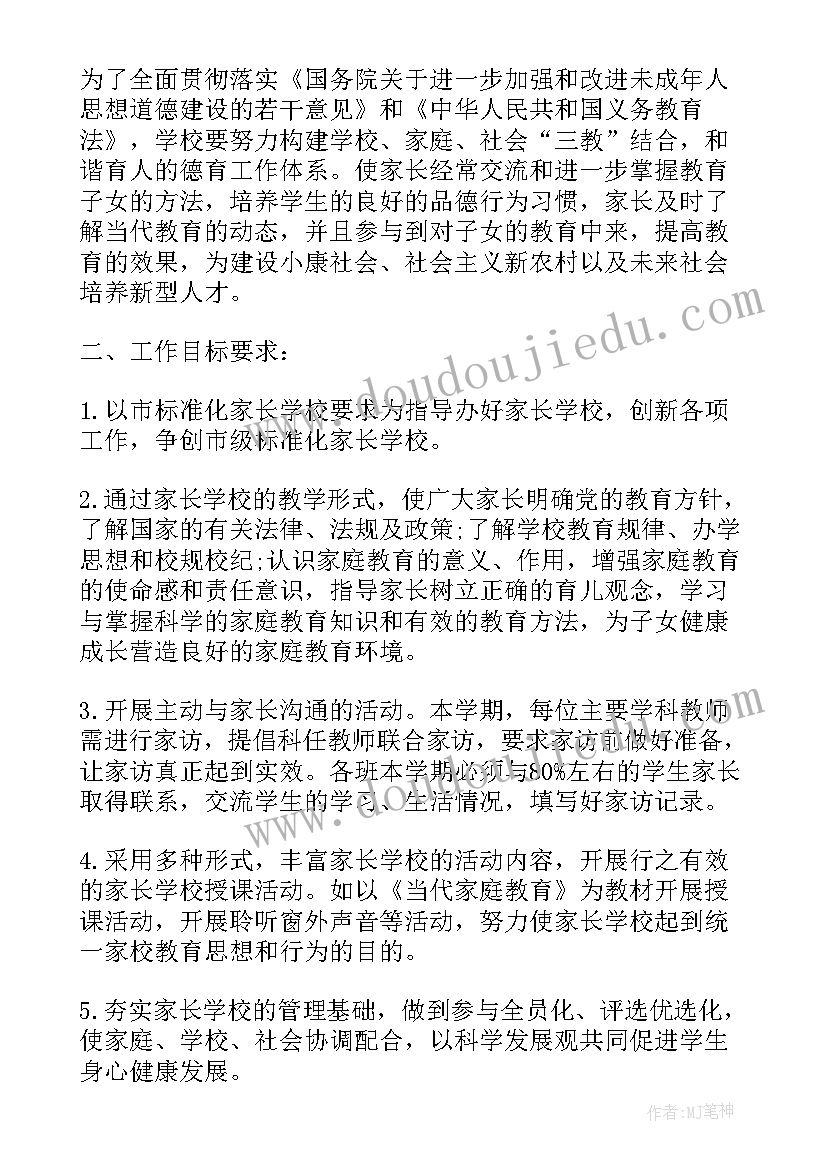 为了全面贯彻落实《国务院关于进一步加强和改进未成年人思想道德建设的若干意见》和《中华人民共和国义务教育法》，学校要努力构建学校、家庭、社会“三教”结合，和谐育人的德育工作体系。使家长经常交流和进一步掌握教育子女的方法，培养学生的良好的品德行为习惯，家长及时了解当代教育的动态，并且参与到对子女的教育中来，提高教育的效果，为建设小康社会、社会主义新农村以及未来社会培养新型人才。

二、工作目标要求：

1.以市标准化家长学校要求为指导办好家长学校，创新各项工作，争创市级标准化家长学校。

2.通过家长学校的教学形式，使广大家长明确党的教育方针，了解国家的有关法律、法规及政策;了解学校教育规律、办学思想和校规校纪;认识家庭教育的意义、作用，增强家庭教育的使命感和责任意识，指导家长树立正确的育儿观念，学习与掌握科学的家庭教育知识和有效的教育方法，为子女健康成长营造良好的家庭教育环境。

3.开展主动与家长沟通的活动。本学期，每位主要学科教师需进行家访，提倡科任教师联合家访，要求家访前做好准备，让家访真正起到实效。各班本学期必须与80%左右的学生家长取得联系，交流学生的学习、生活情况，填写好家访记录。

4.采用多种形式，丰富家长学校的活动内容，开展行之有效的家长学校授课活动。如以《当代家庭教育》为教材开展授课活动，开展聆听窗外声音等活动，努力使家长学校起到统一家校教育思想和行为的目的。

5.夯实家长学校的管理基础，做到参与全员化、评选优选化，使家庭、学校、社会协调配合，以科学发展观共同促进学生身心健康发展。

www.doudoujiedu.com

作者:MJ笔神